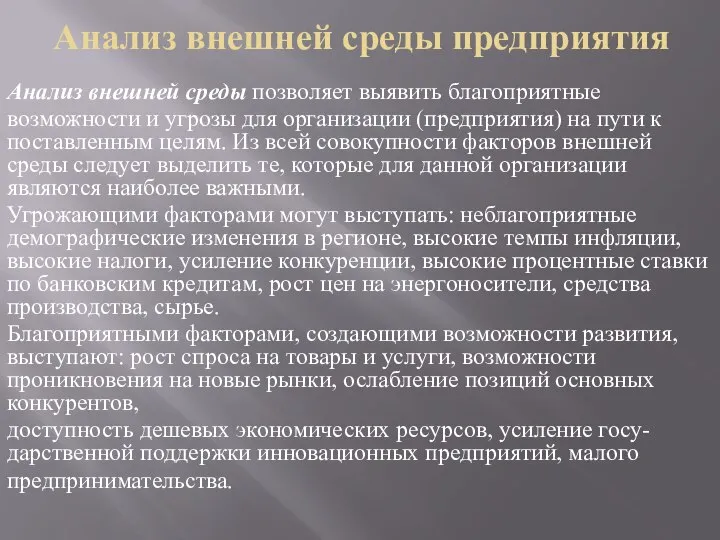 Анализ внешней среды предприятия

Анализ внешней среды позволяет выявить благоприятные возможности и угрозы для организации (предприятия) на пути к поставленным целям. Из всей совокупности факторов внешней среды следует выделить те, которые для данной организации являются наиболее важными.

Угрожающими факторами могут выступать: неблагоприятные демографические изменения в регионе, высокие темпы инфляции, высокие налоги, усиление конкуренции, высокие процентные ставки по банковским кредитам, рост цен на энергоносители, средства производства, сырье.

Благоприятными факторами, создающими возможности развития, выступают: рост спроса на товары и услуги, возможности проникновения на новые рынки, ослабление позиций основных конкурентов,

доступность дешевых экономических ресурсов, усиление государственной поддержки инновационных предприятий, малого предпринимательства.